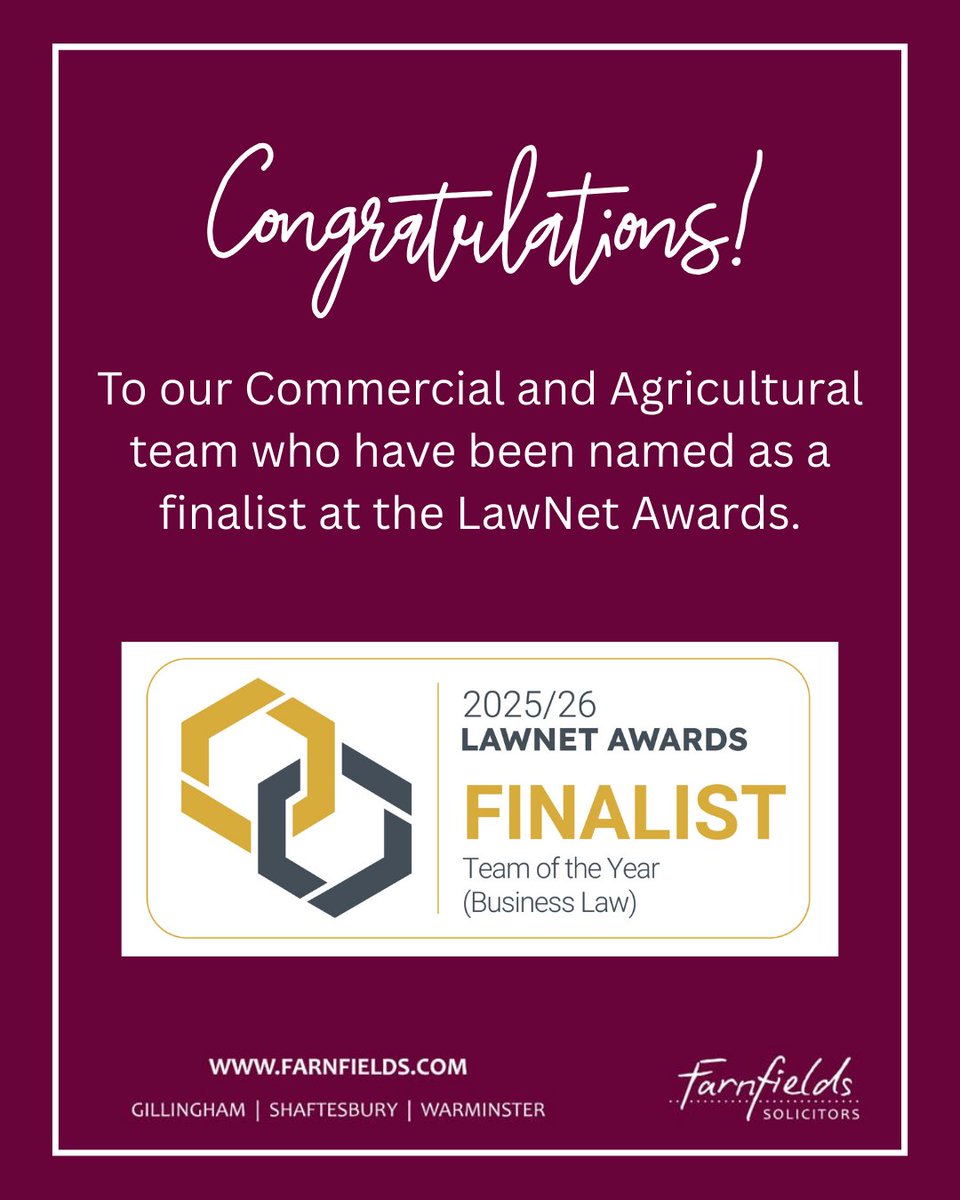 Congratulations!

To our Commercial and Agricultural team who have been named as a finalist at the LawNet Awards.

2025/26
LAWNET AWARDS
FINALIST
Team of the Year
(Business Law)

WWW.FARNFIELDS.COM
GILLINGHAM | SHAFTESBURY | WARMINSTER

Farnfields
SOLICITORS